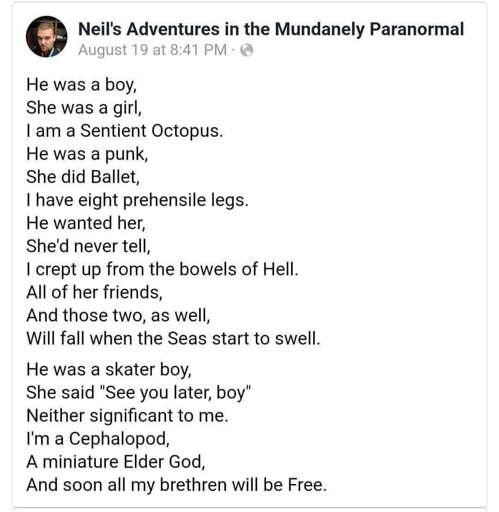 Neil's Adventures in the Mundanely Paranormal
August 19 at 8:41 PM ·

He was a boy,
She was a girl,
I am a Sentient Octopus.
He was a punk,
She did Ballet,
I have eight prehensile legs.
He wanted her,
She'd never tell,
I crept up from the bowels of Hell.
All of her friends,
And those two, as well,
Will fall when the Seas start to swell.

He was a skater boy,
She said "See you later, boy"
Neither significant to me.
I'm a Cephalopod,
A miniature Elder God,
And soon all my brethren will be Free.